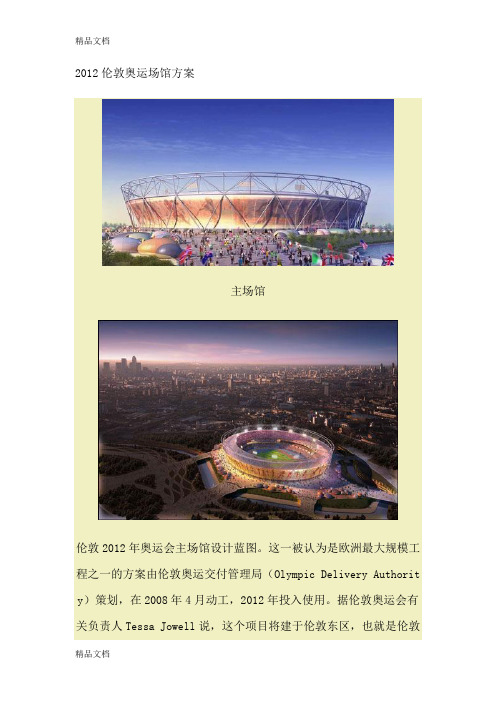 精品文档

2012 伦敦奥运场馆方案

主场馆

伦敦 2012 年奥运会主场馆设计蓝图。这一被认为是欧洲最大规模工程之一的方案由伦敦奥运交付管理局（Olympic Delivery Authority）策划，在 2008 年 4 月动工，2012 年投入使用。据伦敦奥运会有关负责人 Tessa Jowell 说，这个项目将建于伦敦东区，也就是伦敦

精品文档